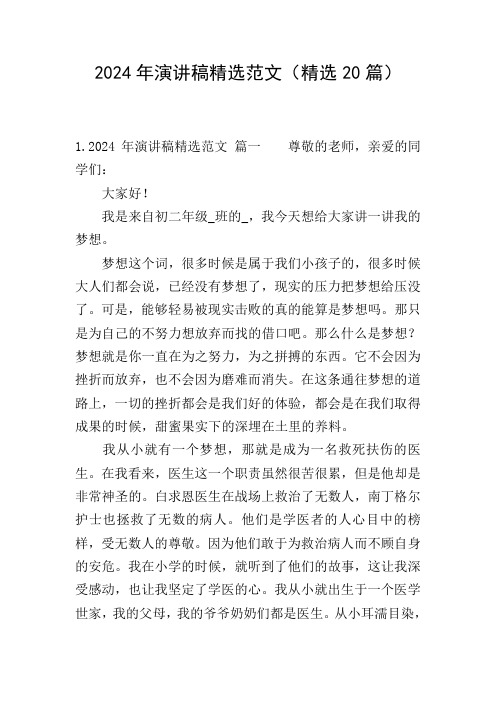 2024年演讲稿精选范文（精选20篇）

1.2024 年演讲稿精选范文 篇一　　尊敬的老师，亲爱的同学们：

大家好！

我是来自初二年级_班的_，我今天想给大家讲一讲我的梦想。

梦想这个词，很多时候是属于我们小孩子的，很多时候大人们都会说，已经没有梦想了，现实的压力把梦想给压没了。可是，能够轻易被现实击败的真的能算是梦想吗。那只是为自己的不努力想放弃而找的借口吧。那么什么是梦想？梦想就是你一直在为之努力，为之拼搏的东西。它不会因为挫折而放弃，也不会因为磨难而消失。在这条通往梦想的道路上，一切的挫折都会是我们好的体验，都会是在我们取得成果的时候，甜蜜果实下的深埋在土里的养料。

我从小就有一个梦想，那就是成为一名救死扶伤的医生。在我看来，医生这一个职责虽然很苦很累，但是他却是非常神圣的。白求恩医生在战场上救治了无数人，南丁格尔护士也拯救了无数的病人。他们是学医者的人心目中的榜样，受无数人的尊敬。因为他们敢于为救治病人而不顾自身的安危。我在小学的时候，就听到了他们的故事，这让我深受感动，也让我坚定了学医的心。我从小就出生于一个医学世家，我的父母，我的爷爷奶奶们都是医生。从小耳濡目染，